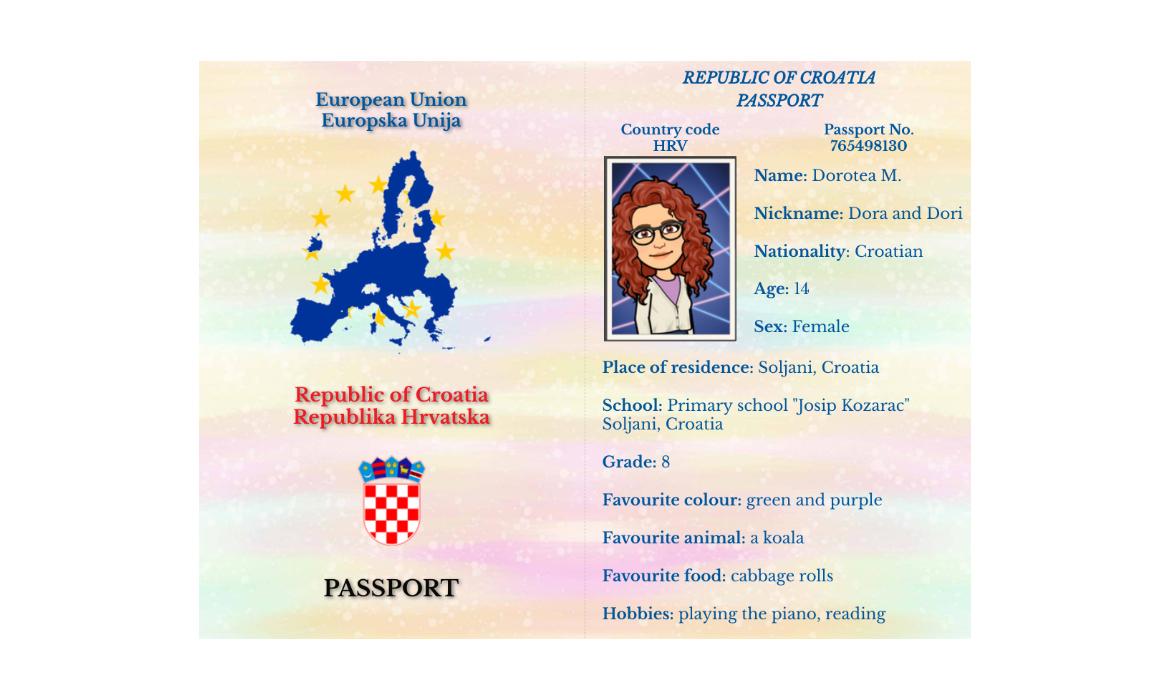 European Union
Europska Unija

Republic of Croatia
Republika Hrvatska

PASSPORT

REPUBLIC OF CROATIA
PASSPORT

Country code
HRV

Passport No.
765498130

Name: Dorotea M.

Nickname: Dora and Dori

Nationality: Croatian

Age: 14

Sex: Female

Place of residence: Soljani, Croatia

School: Primary school "Josip Kozarac" Soljani, Croatia

Grade: 8

Favourite colour: green and purple

Favourite animal: a koala

Favourite food: cabbage rolls

Hobbies: playing the piano, reading